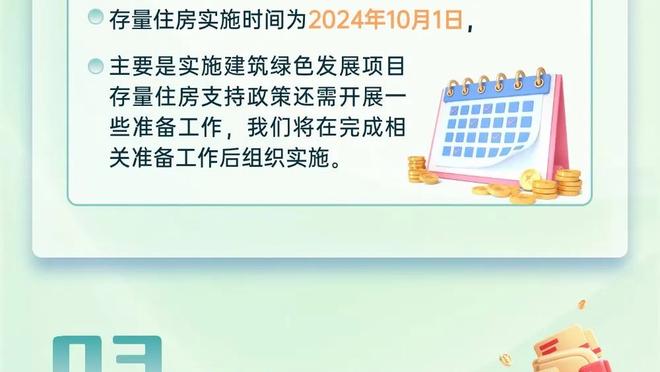 存量住房实施时间为2024年10月1日，

主要是实施建筑绿色发展项目存量住房支持政策还需开展一些准备工作，我们将在完成相关准备工作后组织实施。

03